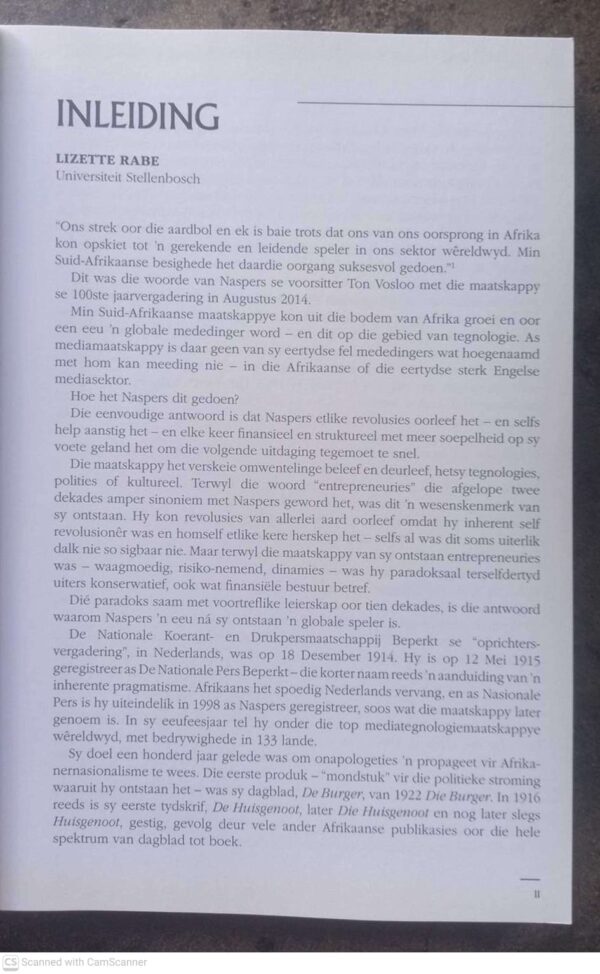 INLEIDING

LIZETTE RABE
Universiteit Stellenbosch

"Ons strek oor die aardbol en ek is baie trots dat ons van ons oorsprong in Afrika kon opskiet tot 'n gerekende en leidende speler in ons sektor wêreldwyd. Min Suid-Afrikaanse besighede het daardie oorgang suksesvol gedoen."$^1$

Dit was die woorde van Naspers se voorsitter Ton Vosloo met die maatskappy se 100ste jaarvergadering in Augustus 2014.

Min Suid-Afrikaanse maatskappye kon uit die bodem van Afrika groei en oor een eeu 'n globale mededinger word – en dit op die gebied van tegnologie. As mediamaatskappy is daar geen van sy eertydse fel mededingers wat hoegenaamd met hom kan meeding nie – in die Afrikaanse of die eertydse sterk Engelse mediasektor.

Hoe het Naspers dit gedoen?

Die eenvoudige antwoord is dat Naspers etlike revolusies oorleef het – en selfs help aanstig het – en elke keer finansieel en struktureel met meer soepelheid op sy voete geland het om die volgende uitdaging tegemoet te snel.

Die maatskappy het verskeie omwentelinge beleef en deurleef, hetsy tegnologies, polities of kultureel. Terwyl die woord "entrepreneuries" die afgelope twee dekades amper sinoniem met Naspers geword het, was dit 'n wesenskenmerk van sy ontstaan. Hy kon revolusies van allerlei aard oorleef omdat hy inherent self revolusionêr was en homself etlike kere herskep het – selfs al was dit soms uiterlik dalk nie so sigbaar nie. Maar terwyl die maatskappy van sy ontstaan entrepreneuries was – waagmoedig, risiko-nemend, dinamies – was hy paradoksaal terselfdertyd uiters konserwatief, ook wat finansiële bestuur betref.

Dié paradoks saam met voortreflike leierskap oor tien dekades, is die antwoord waarom Naspers 'n eeu ná sy ontstaan 'n globale speler is.

De Nationale Koerant- en Drukpersmaatschappij Beperkt se "oprichtersvergadering", in Nederlands, was op 18 Desember 1914. Hy is op 12 Mei 1915 geregistreer as De Nationale Pers Beperkt – die korter naam reeds 'n aanduiding van 'n inherente pragmatisme. Afrikaans het spoedig Nederlands vervang, en as Nasionale Pers is hy uiteindelik in 1998 as Naspers geregistreer, soos wat die maatskappy later genoem is. In sy eeufeesjaar tel hy onder die top mediategnologiemaatskappye wêreldwyd, met bedrywighede in 133 lande.

Sy doel een honderd jaar gelede was om onapologeties 'n propageet vir Afrikanernasionalisme te wees. Die eerste produk – "mondstuk" vir die politieke stroming waaruit hy ontstaan het – was sy dagblad, De Burger, van 1922 Die Burger. In 1916 reeds is sy eerste tydskrif, De Huisgenoot, later Die Huisgenoot en nog later slegs Huisgenoot, gestig, gevolg deur vele ander Afrikaanse publikasies oor die hele spektrum van dagblad tot boek.

11

CS Scanned with CamScanner